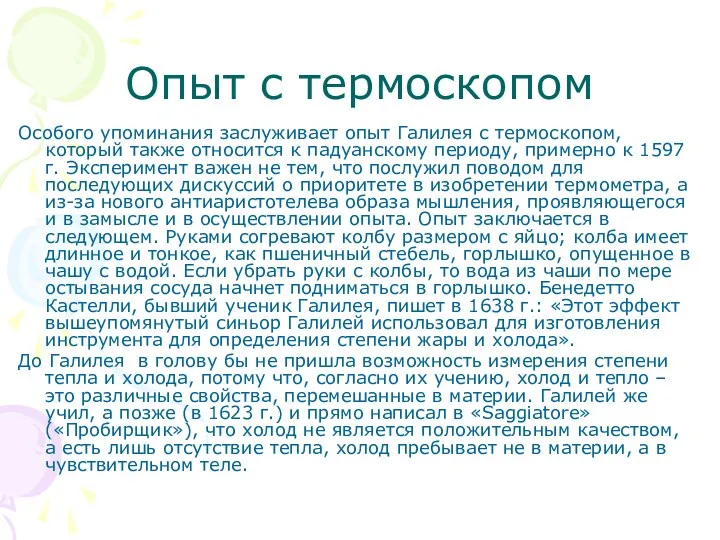 Опыт с термоскопом

Особого упоминания заслуживает опыт Галилея с термоскопом, который также относится к падуанскому периоду, примерно к 1597 г. Эксперимент важен не тем, что послужил поводом для последующих дискуссий о приоритете в изобретении термометра, а из-за нового антиаристотелева образа мышления, проявляющегося и в замысле и в осуществлении опыта. Опыт заключается в следующем. Руками согревают колбу размером с яйцо; колба имеет длинное и тонкое, как пшеничный стебель, горлышко, опущенное в чашу с водой. Если убрать руки с колбы, то вода из чаши по мере остывания сосуда начнет подниматься в горлышко. Бенедетто Кастелли, бывший ученик Галилея, пишет в 1638 г.: «Этот эффект вышеупомянутый синьор Галилей использовал для изготовления инструмента для определения степени жары и холода».

До Галилея в голову бы не пришла возможность измерения степени тепла и холода, потому что, согласно их учению, холод и тепло – это различные свойства, перемешанные в материи. Галилей же учил, а позже (в 1623 г.) и прямо написал в «Saggiatore» («Пробирщик»), что холод не является положительным качеством, а есть лишь отсутствие тепла, холод пребывает не в материи, а в чувствительном теле.